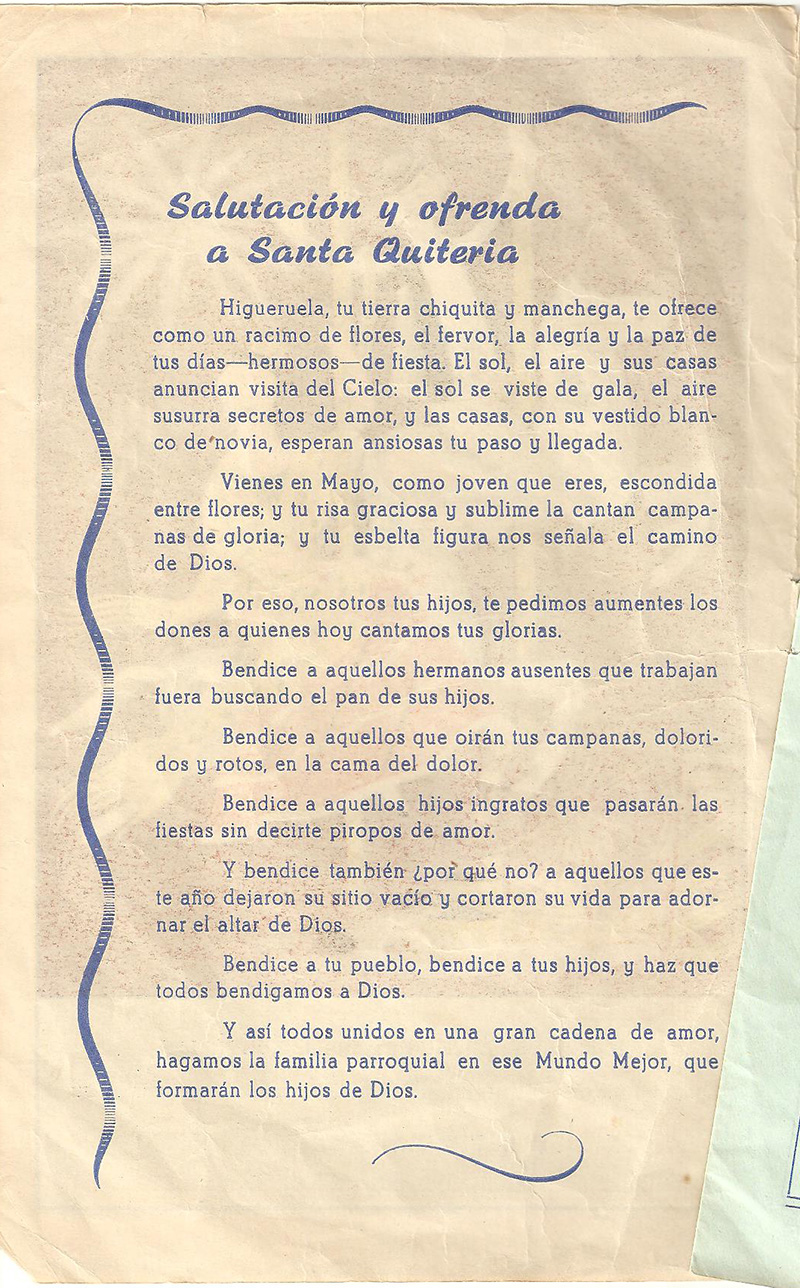 Salutación y ofrenda a Santa Quiteria

Higueruela, tu tierra chiquita y manchega, te ofrece como un racimo de flores, el fervor, la alegría y la paz de tus días—hermosos—de fiesta. El sol, el aire y sus casas anuncian visita del Cielo: el sol se viste de gala, el aire susurra secretos de amor, y las casas, con su vestido blanco de novia, esperan ansiosas tu paso y llegada.

Vienes en Mayo, como joven que eres, escondida entre flores; y tu risa graciosa y sublime la cantan campanas de gloria; y tu esbelta figura nos señala el camino de Dios.

Por eso, nosotros tus hijos, te pedimos aumentes los dones a quienes hoy cantamos tus glorias.

Bendice a aquellos hermanos ausentes que trabajan fuera buscando el pan de sus hijos.

Bendice a aquellos que oirán tus campanas, doloridos y rotos, en la cama del dolor.

Bendice a aquellos hijos ingratos que pasarán las fiestas sin decirte piropos de amor.

Y bendice también ¿por qué no? a aquellos que este año dejaron su sitio vacío y cortaron su vida para adornar el altar de Dios.

Bendice a tu pueblo, bendice a tus hijos, y haz que todos bendigamos a Dios.

Y así todos unidos en una gran cadena de amor, hagamos la familia parroquial en ese Mundo Mejor, que formarán los hijos de Dios.